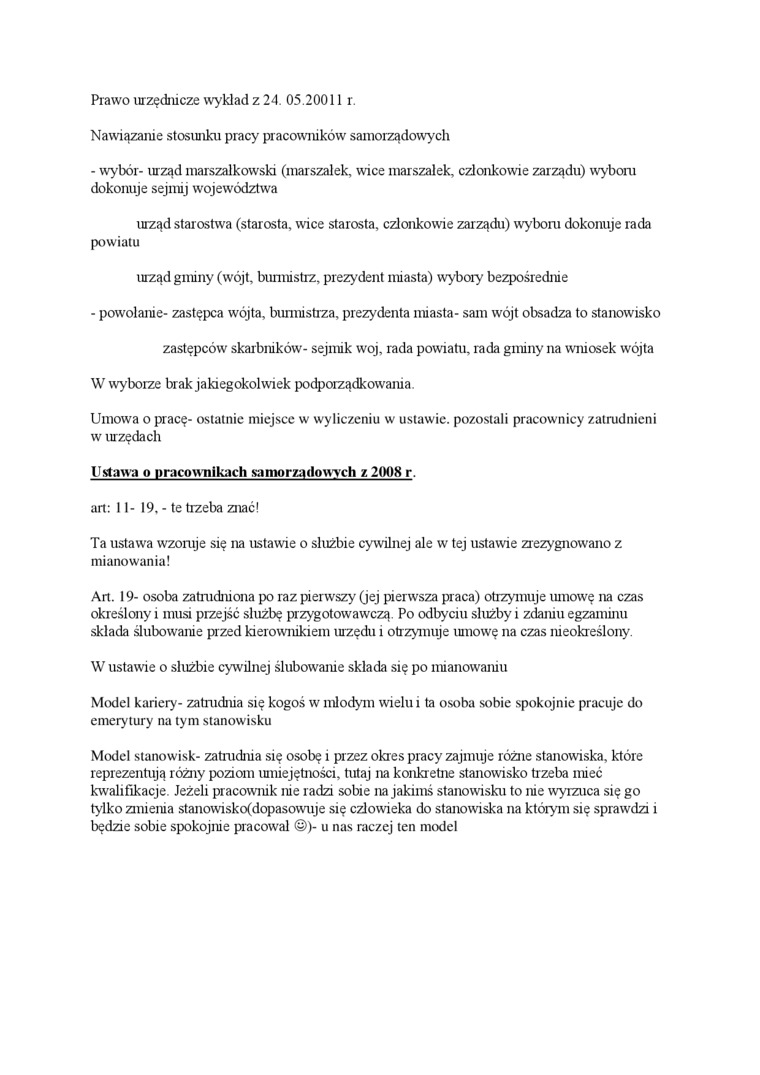 Prawo urzędnicze wykład z 24. 05.20011 r.

Nawiązanie stosunku pracy pracowników samorządowych

- wybór- urząd marszałkowski (marszałek, wice marszałek, członkowie zarządu) wyboru dokonuje sejmij województwa

urząd starostwa (starosta, wice starosta, członkowie zarządu) wyboru dokonuje rada powiatu

urząd gminy (wójt, burmistrz, prezydent miasta) wybory bezpośrednie

- powołanie- zastępca wójta, burmistrza, prezydenta miasta- sam wójt obsadza to stanowisko

zastępców skarbników- sejmik woj, rada powiatu, rada gminy na wniosek wójta

W wyborze brak jakiegokolwiek podporządkowania.

Umowa o pracę- ostatnie miejsce w wyliczeniu w ustawie. pozostali pracownicy zatrudnieni w urzędach

Ustawa o pracownikach samorządowych z 2008 r.

art: 11- 19, - te trzeba znać!

Ta ustawa wzoruje się na ustawie o służbie cywilnej ale w tej ustawie zrezygnowano z mianowania!

Art. 19- osoba zatrudniona po raz pierwszy (jej pierwsza praca) otrzymuje umowę na czas określony i musi przejść służbę przygotowawczą. Po odbyciu służby i zdaniu egzaminu składa ślubowanie przed kierownikiem urzędu i otrzymuje umowę na czas nieokreślony.

W ustawie o służbie cywilnej ślubowanie składa się po mianowaniu

Model kariery- zatrudnia się kogoś w młodym wielu i ta osoba sobie spokojnie pracuje do emerytury na tym stanowisku

Model stanowisk- zatrudnia się osobę i przez okres pracy zajmuje różne stanowiska, które reprezentują różny poziom umiejętności, tutaj na konkretne stanowisko trzeba mieć kwalifikacje. Jeżeli pracownik nie radzi sobie na jakimś stanowisku to nie wyrzuca się go tylko zmienia stanowisko(dopasowuje się człowieka do stanowiska na którym się sprawdzi i będzie sobie spokojnie pracował ☺)- u nas raczej ten model